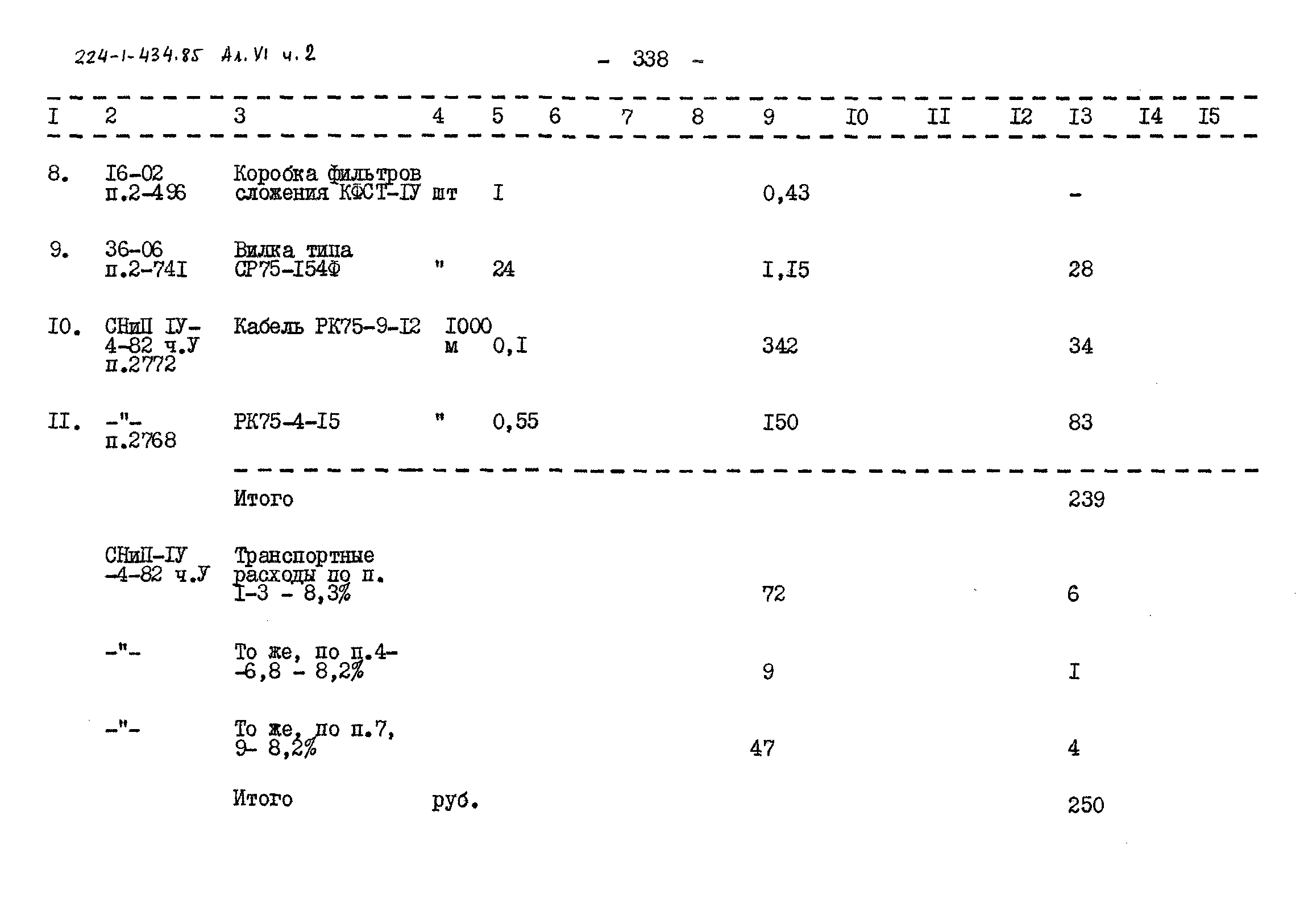 224-1-434.85 Ал. VI ч. 2

- 338 -

| I | 2 | 3 | 4 | 5 | 6 | 7 | 8 | 9 | I0 | II | I2 | I3 | I4 | I5 |
|---|---|---|---|---|---|---|---|---|---|---|---|---|---|---|
| 8. | I6-02 п.2-496 | Коробка фильтров сложения КФСТ-IУ | шт | I | | | | 0,43 | | | | - | | |
| 9. | 36-06 п.2-74I | Вилка типа СР75-I54Ф | " | 24 | | | | I,I5 | | | | 28 | | |
| I0. | СНиП IУ-4-82 ч.У п.2772 | Кабель РК75-9-I2 | I000 м | 0,I | | | | 342 | | | | 34 | | |
| II. | -"- п.2768 | РК75-4-I5 | " | 0,55 | | | | I50 | | | | 83 | | |
| | | Итого | | | | | | | | | | 239 | | |
| | СНиП-IУ -4-82 ч.У | Транспортные расходы по п. I-3 - 8,3% | | | | | | 72 | | | | 6 | | |
| | -"- | То же, по п.4--6,8 - 8,2% | | | | | | 9 | | | | I | | |
| | -"- | То же, по п.7, 9- 8,2% | | | | | | 47 | | | | 4 | | |
| | | Итого | руб. | | | | | | | | | 250 | | |